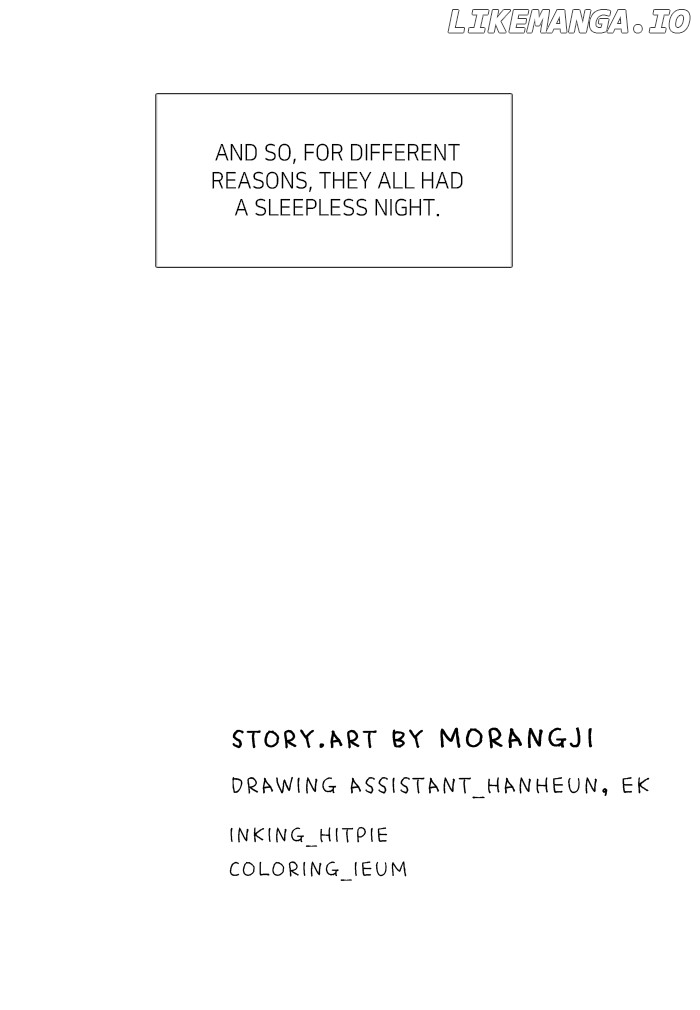 AND SO, FOR DIFFERENT REASONS, THEY ALL HAD A SLEEPLESS NIGHT.

STORY.ART BY MORANGJI

DRAWING ASSISTANT_HANHEUN, EK

INKING_HITPIE

COLORING_IEUM

LIKEMANGA.IO